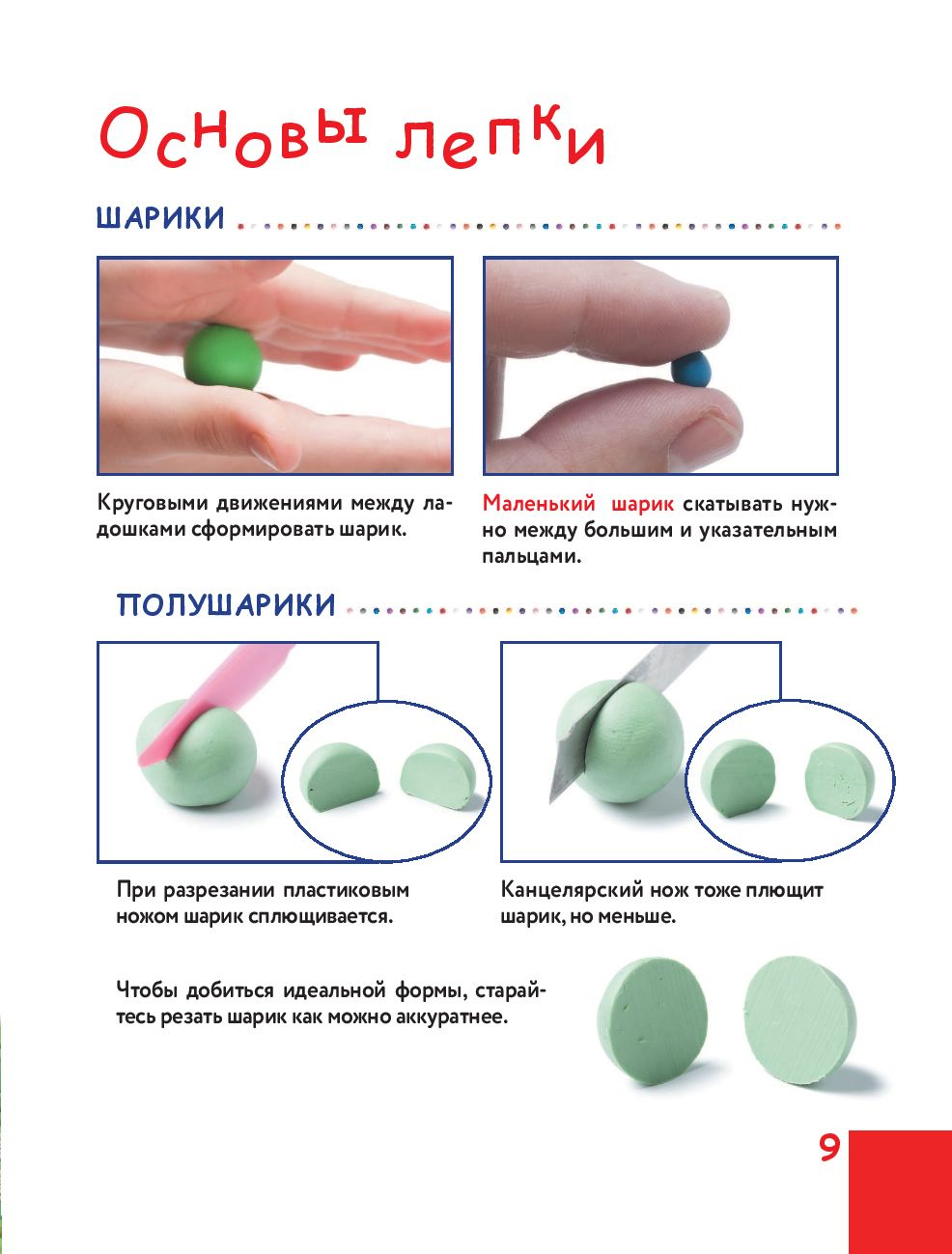 Основы лепки

ШАРИКИ

Круговыми движениями между ладошками сформировать шарик.

Маленький шарик скатывать нужно между большим и указательным пальцами.

ПОЛУШАРИКИ

При разрезании пластиковым ножом шарик сплющивается.

Канцелярский нож тоже плющит шарик, но меньше.

Чтобы добиться идеальной формы, старайтесь резать шарик как можно аккуратнее.

9